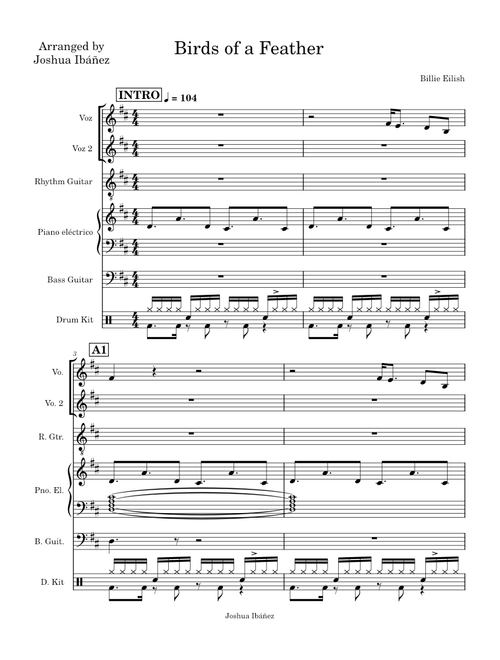 Arranged by
Joshua Ibáñez

Birds of a Feather

Billie Eilish

INTRO ♩ = 104

Voz

Voz 2

Rhythm Guitar

Piano eléctrico

Bass Guitar

Drum Kit

3

A1

Vo.

Vo. 2

R. Gtr.

Pno. El.

B. Guit.

D. Kit

Joshua Ibáñez